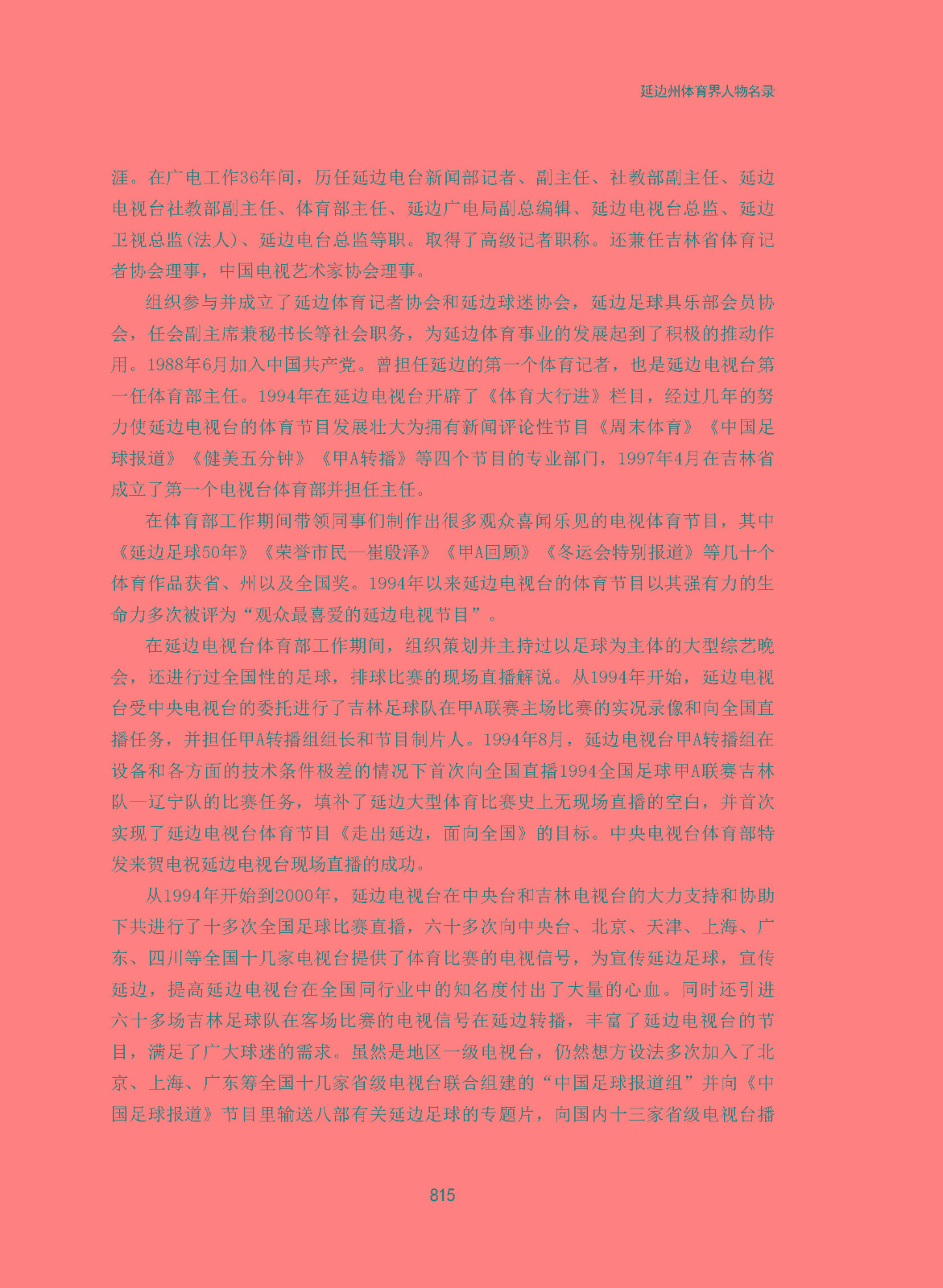 延边州体育界人物名录

涯。在广电工作36年间，历任延边电台新闻部记者、副主任、社教部副主任、延边电视台社教部副主任、体育部主任、延边广电局副总编辑、延边电视台总监、延边卫视总监(法人)、延边电台总监等职。取得了高级记者职称。还兼任吉林省体育记者协会理事，中国电视艺术家协会理事。

组织参与并成立了延边体育记者协会和延边球迷协会，延边足球具乐部会员协会，任会副主席兼秘书长等社会职务，为延边体育事业的发展起到了积极的推动作用。1988年6月加入中国共产党。曾担任延边的第一个体育记者，也是延边电视台第一任体育部主任。1994年在延边电视台开辟了《体育大行进》栏目，经过几年的努力使延边电视台的体育节目发展壮大为拥有新闻评论性节目《周末体育》《中国足球报道》《健美五分钟》《甲A转播》等四个节目的专业部门，1997年4月在吉林省成立了第一个电视台体育部并担任主任。

在体育部工作期间带领同事们制作出很多观众喜闻乐见的电视体育节目，其中《延边足球50年》《荣誉市民—崔殷泽》《甲A回顾》《冬运会特别报道》等几十个体育作品获省、州以及全国奖。1994年以来延边电视台的体育节目以其强有力的生命力多次被评为“观众最喜爱的延边电视节目”。

在延边电视台体育部工作期间，组织策划并主持过以足球为主体的大型综艺晚会，还进行过全国性的足球，排球比赛的现场直播解说。从1994年开始，延边电视台受中央电视台的委托进行了吉林足球队在甲A联赛主场比赛的实况录像和向全国直播任务，并担任甲A转播组组长和节目制片人。1994年8月，延边电视台甲A转播组在设备和各方面的技术条件极差的情况下首次向全国直播1994全国足球甲A联赛吉林队—辽宁队的比赛任务，填补了延边大型体育比赛史上无现场直播的空白，并首次实现了延边电视台体育节目《走出延边，面向全国》的目标。中央电视台体育部特发来贺电祝延边电视台现场直播的成功。

从1994年开始到2000年，延边电视台在中央台和吉林电视台的大力支持和协助下共进行了十多次全国足球比赛直播，六十多次向中央台、北京、天津、上海、广东、四川等全国十几家电视台提供了体育比赛的电视信号，为宣传延边足球，宣传延边，提高延边电视台在全国同行业中的知名度付出了大量的心血。同时还引进六十多场吉林足球队在客场比赛的电视信号在延边转播，丰富了延边电视台的节目，满足了广大球迷的需求。虽然是地区一级电视台，仍然想方设法多次加入了北京、上海、广东等全国十几家省级电视台联合组建的“中国足球报道组”并向《中国足球报道》节目里输送八部有关延边足球的专题片，向国内十三家省级电视台播

815